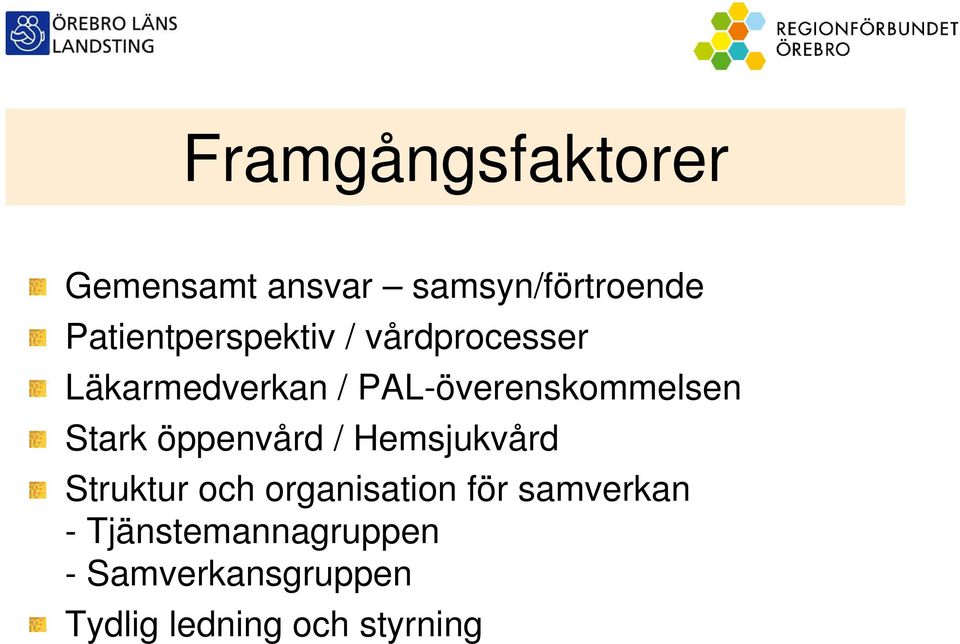 ÖREBRO LÄNS LANDSTING

REGIONFÖRBUNDET ÖREBRO

Framgångsfaktorer

Gemensamt ansvar – samsyn/förtroende

Patientperspektiv / vårdprocesser

Läkarmedverkan / PAL-överenskommelsen

Stark öppenvård / Hemsjukvård

Struktur och organisation för samverkan
- Tjänstemannagruppen
- Samverkansgruppen

Tydlig ledning och styrning